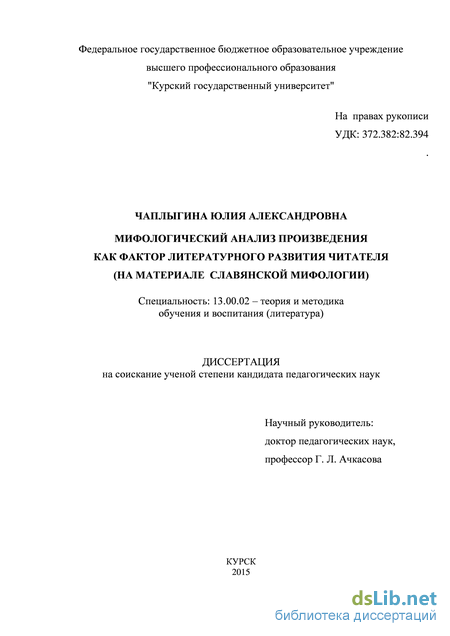 Федеральное государственное бюджетное образовательное учреждение высшего профессионального образования "Курский государственный университет"

На правах рукописи
УДК: 372.382:82.394
.

ЧАПЛЫГИНА ЮЛИЯ АЛЕКСАНДРОВНА

МИФОЛОГИЧЕСКИЙ АНАЛИЗ ПРОИЗВЕДЕНИЯ КАК ФАКТОР ЛИТЕРАТУРНОГО РАЗВИТИЯ ЧИТАТЕЛЯ (НА МАТЕРИАЛЕ СЛАВЯНСКОЙ МИФОЛОГИИ)

Специальность: 13.00.02 – теория и методика обучения и воспитания (литература)

ДИССЕРТАЦИЯ
на соискание ученой степени кандидата педагогических наук

Научный руководитель:
доктор педагогических наук,
профессор Г. Л. Ачкасова

КУРСК
2015

dsLib.net
библиотека диссертаций